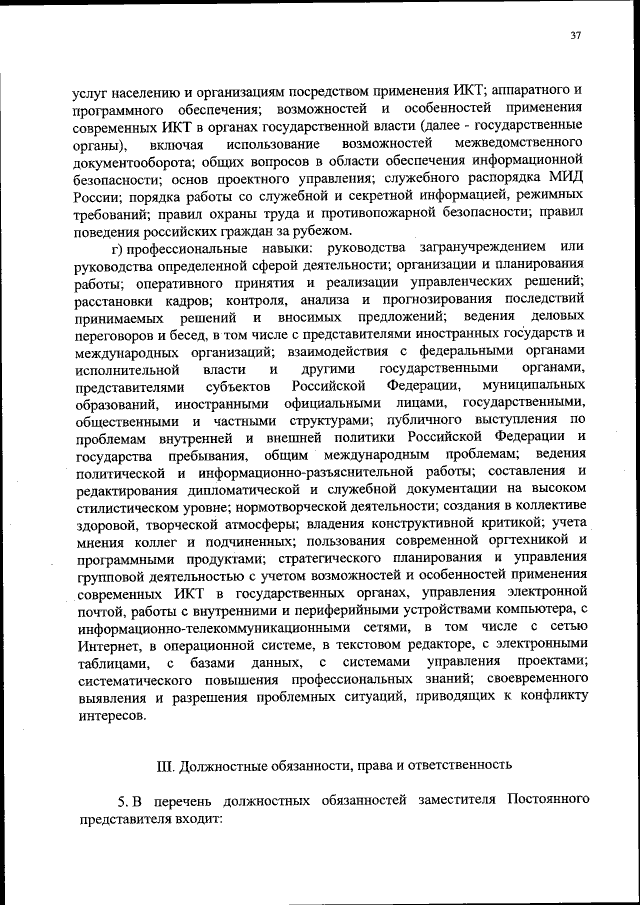 37

услуг населению и организациям посредством применения ИКТ; аппаратного и программного обеспечения; возможностей и особенностей применения современных ИКТ в органах государственной власти (далее - государственные органы), включая использование возможностей межведомственного документооборота; общих вопросов в области обеспечения информационной безопасности; основ проектного управления; служебного распорядка МИД России; порядка работы со служебной и секретной информацией, режимных требований; правил охраны труда и противопожарной безопасности; правил поведения российских граждан за рубежом.

г) профессиональные навыки: руководства загранучреждением или руководства определенной сферой деятельности; организации и планирования работы; оперативного принятия и реализации управленческих решений; расстановки кадров; контроля, анализа и прогнозирования последствий принимаемых решений и вносимых предложений; ведения деловых переговоров и бесед, в том числе с представителями иностранных государств и международных организаций; взаимодействия с федеральными органами исполнительной власти и другими государственными органами, представителями субъектов Российской Федерации, муниципальных образований, иностранными официальными лицами, государственными, общественными и частными структурами; публичного выступления по проблемам внутренней и внешней политики Российской Федерации и государства пребывания, общим международным проблемам; ведения политической и информационно-разъяснительной работы; составления и редактирования дипломатической и служебной документации на высоком стилистическом уровне; нормотворческой деятельности; создания в коллективе здоровой, творческой атмосферы; владения конструктивной критикой; учета мнения коллег и подчиненных; пользования современной оргтехникой и программными продуктами; стратегического планирования и управления групповой деятельностью с учетом возможностей и особенностей применения современных ИКТ в государственных органах, управления электронной почтой, работы с внутренними и периферийными устройствами компьютера, с информационно-телекоммуникационными сетями, в том числе с сетью Интернет, в операционной системе, в текстовом редакторе, с электронными таблицами, с базами данных, с системами управления проектами; систематического повышения профессиональных знаний; своевременного выявления и разрешения проблемных ситуаций, приводящих к конфликту интересов.

III. Должностные обязанности, права и ответственность

5. В перечень должностных обязанностей заместителя Постоянного представителя входит: